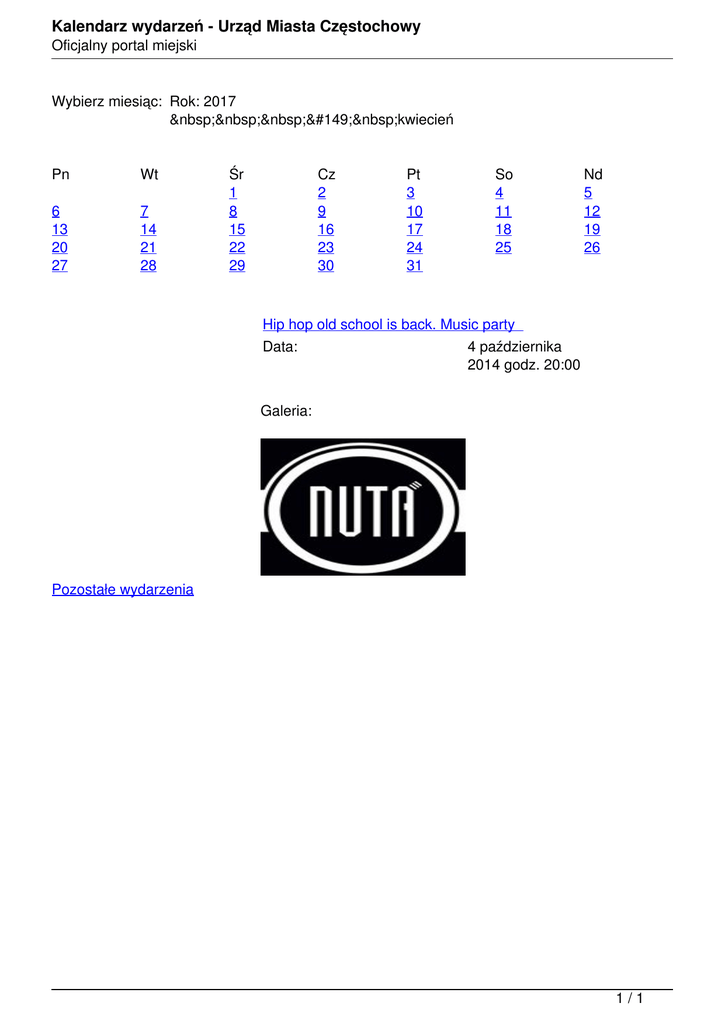 Kalendarz wydarzeń - Urząd Miasta Częstochowy
Oficjalny portal miejski

Wybierz miesiąc: Rok: 2017
&nbsp;&nbsp;&nbsp;&#149;&nbsp;kwiecień

| Pn | Wt | Śr | Cz | Pt | So | Nd |
|---|---|---|---|---|---|---|
| | | 1 | 2 | 3 | 4 | 5 |
| 6 | 7 | 8 | 9 | 10 | 11 | 12 |
| 13 | 14 | 15 | 16 | 17 | 18 | 19 |
| 20 | 21 | 22 | 23 | 24 | 25 | 26 |
| 27 | 28 | 29 | 30 | 31 | | |

Hip hop old school is back. Music party

Data: 4 października 2014 godz. 20:00

Galeria:

NUTA

Pozostałe wydarzenia

1 / 1